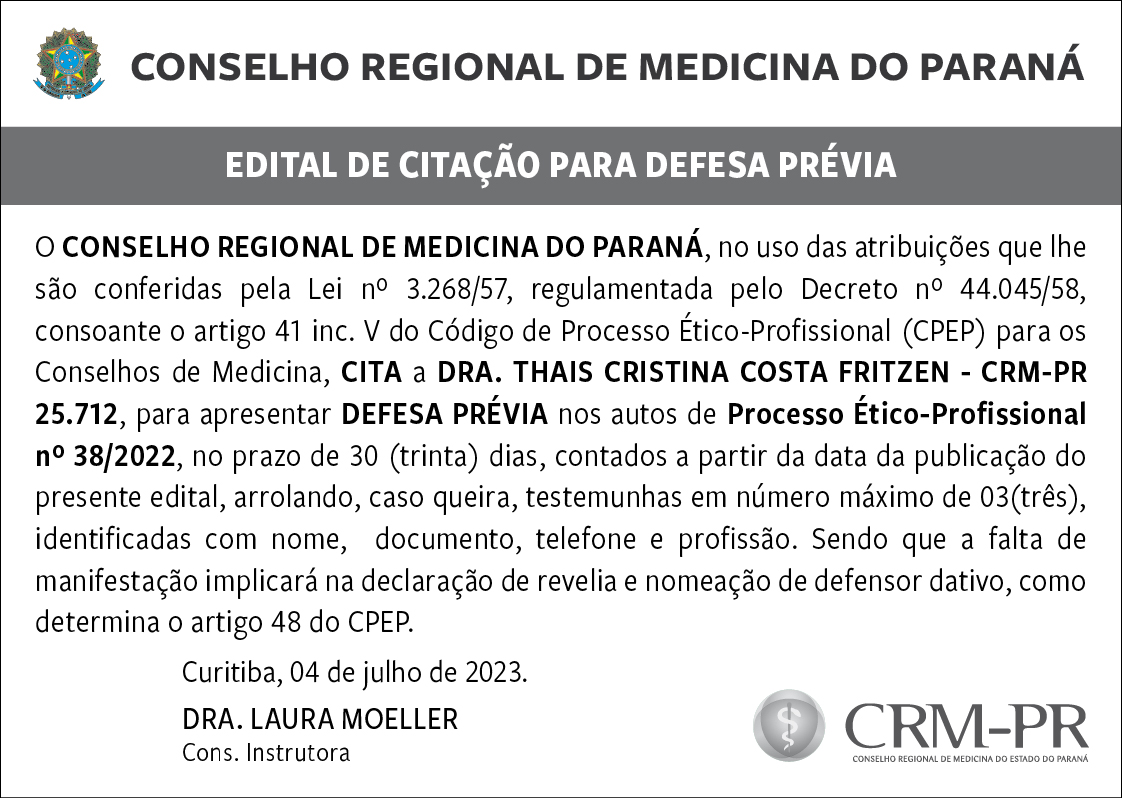 CONSELHO REGIONAL DE MEDICINA DO PARANÁ

EDITAL DE CITAÇÃO PARA DEFESA PRÉVIA

O CONSELHO REGIONAL DE MEDICINA DO PARANÁ, no uso das atribuições que lhe são conferidas pela Lei nº 3.268/57, regulamentada pelo Decreto nº 44.045/58, consoante o artigo 41 inc. V do Código de Processo Ético-Profissional (CPEP) para os Conselhos de Medicina, CITA a DRA. THAIS CRISTINA COSTA FRITZEN - CRM-PR 25.712, para apresentar DEFESA PRÉVIA nos autos de Processo Ético-Profissional nº 38/2022, no prazo de 30 (trinta) dias, contados a partir da data da publicação do presente edital, arrolando, caso queira, testemunhas em número máximo de 03(três), identificadas com nome, documento, telefone e profissão. Sendo que a falta de manifestação implicará na declaração de revelia e nomeação de defensor dativo, como determina o artigo 48 do CPEP.

Curitiba, 04 de julho de 2023.

DRA. LAURA MOELLER
Cons. Instrutora

CRM-PR
CONSELHO REGIONAL DE MEDICINA DO ESTADO DO PARANÁ